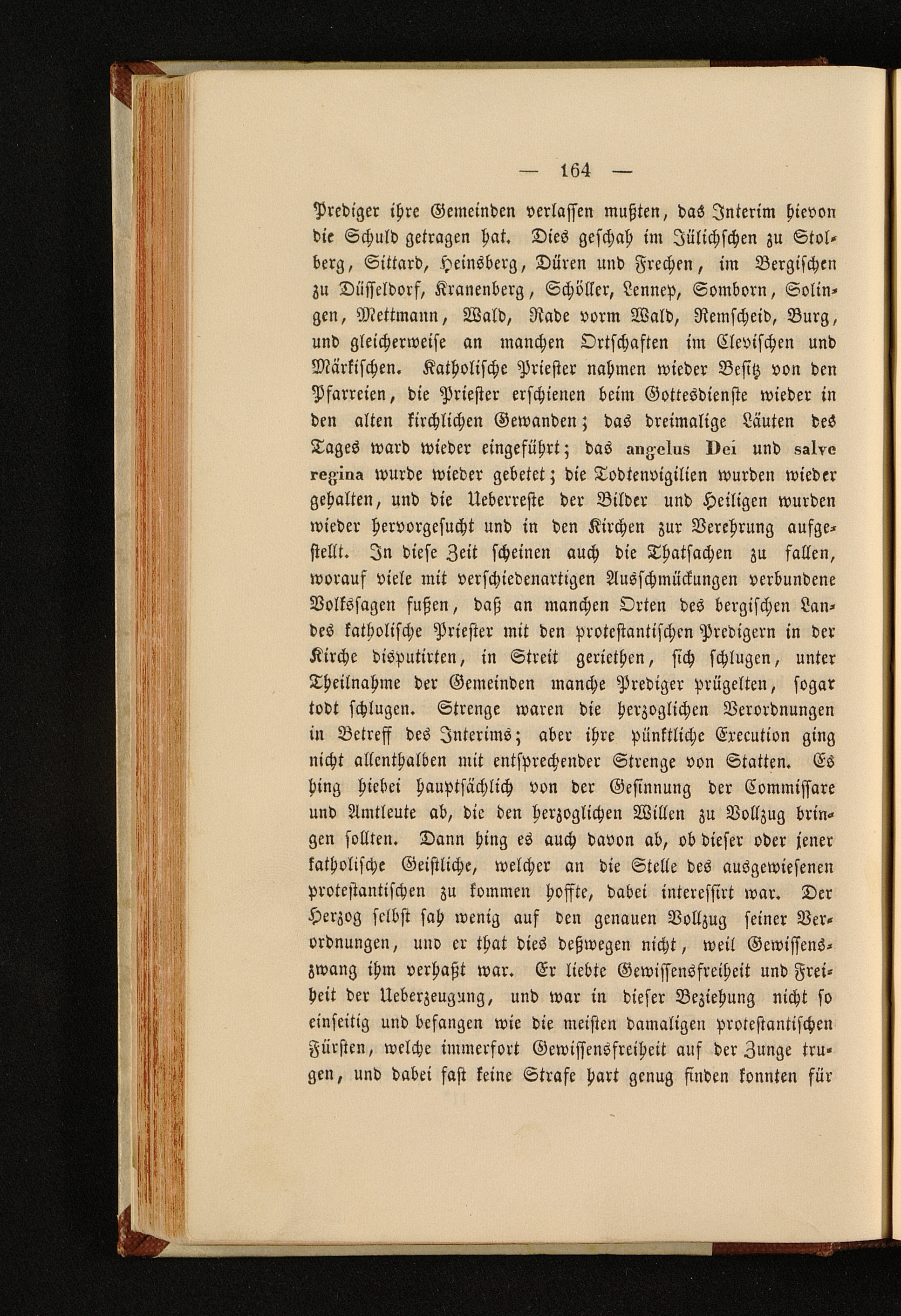 — 164 —

Prediger ihre Gemeinden verlassen mußten, das Interim hievon die Schuld getragen hat. Dies geschah im Jülichschen zu Stolberg, Sittard, Heinsberg, Düren und Frechen, im Bergischen zu Düsseldorf, Kranenberg, Schöller, Lennep, Somborn, Solingen, Mettmann, Wald, Rade vorm Wald, Remscheid, Burg, und gleicherweise an manchen Ortschaften im Clevischen und Märkischen. Katholische Priester nahmen wieder Besitz von den Pfarreien, die Priester erschienen beim Gottesdienste wieder in den alten kirchlichen Gewanden; das dreimalige Läuten des Tages ward wieder eingeführt; das angelus Dei und salve regina wurde wieder gebetet; die Todtenvigilien wurden wieder gehalten, und die Ueberreste der Bilder und Heiligen wurden wieder hervorgesucht und in den Kirchen zur Verehrung aufgestellt. In diese Zeit scheinen auch die Thatsachen zu fallen, worauf viele mit verschiedenartigen Ausschmückungen verbundene Volkssagen fußen, daß an manchen Orten des bergischen Landes katholische Priester mit den protestantischen Predigern in der Kirche disputirten, in Streit geriethen, sich schlugen, unter Theilnahme der Gemeinden manche Prediger prügelten, sogar todt schlugen. Strenge waren die herzoglichen Verordnungen in Betreff des Interims; aber ihre pünktliche Execution ging nicht allenthalben mit entsprechender Strenge von Statten. Es hing hiebei hauptsächlich von der Gesinnung der Commissare und Amtleute ab, die den herzoglichen Willen zu Vollzug bringen sollten. Dann hing es auch davon ab, ob dieser oder jener katholische Geistliche, welcher an die Stelle des ausgewiesenen protestantischen zu kommen hoffte, dabei interessirt war. Der Herzog selbst sah wenig auf den genauen Vollzug seiner Verordnungen, und er that dies deßwegen nicht, weil Gewissenszwang ihm verhaßt war. Er liebte Gewissensfreiheit und Freiheit der Ueberzeugung, und war in dieser Beziehung nicht so einseitig und befangen wie die meisten damaligen protestantischen Fürsten, welche immerfort Gewissensfreiheit auf der Zunge trugen, und dabei fast keine Strafe hart genug finden konnten für